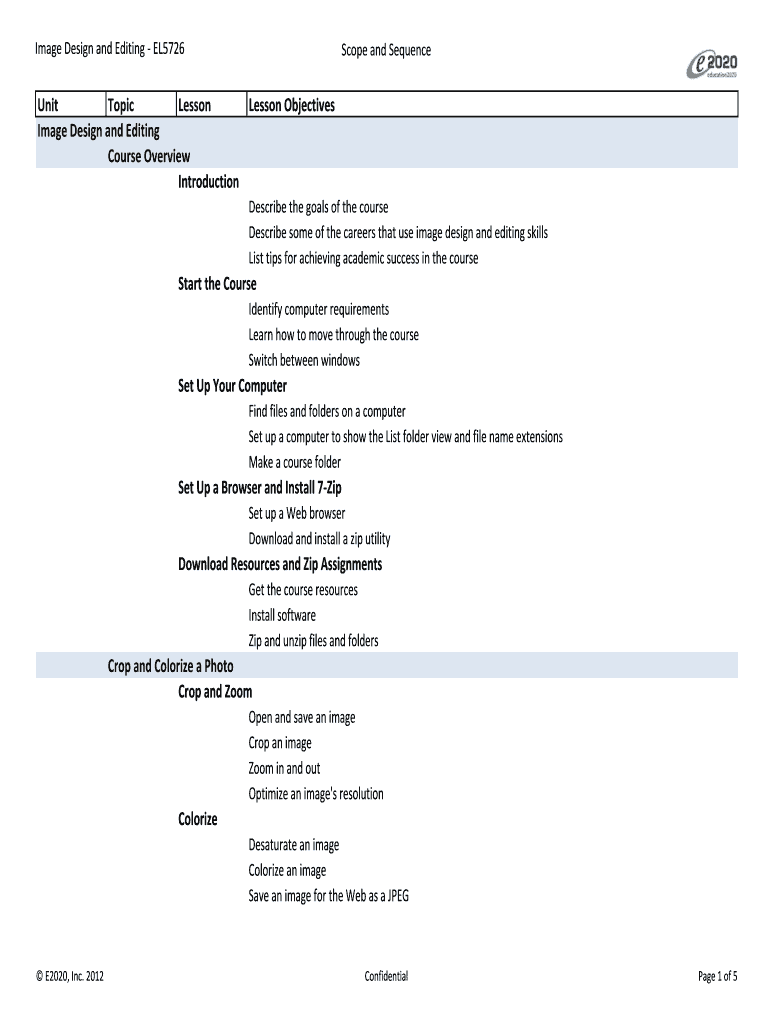 Image Design and Editing - EL5726

Scope and Sequence

e2020
education2020

| Unit | Topic | Lesson | Lesson Objectives |
|---|---|---|---|
| Image Design and Editing | | | |
| | Course Overview | | |
| | | Introduction | |
| | | | Describe the goals of the course |
| | | | Describe some of the careers that use image design and editing skills |
| | | | List tips for achieving academic success in the course |
| | | Start the Course | |
| | | | Identify computer requirements |
| | | | Learn how to move through the course |
| | | | Switch between windows |
| | | Set Up Your Computer | |
| | | | Find files and folders on a computer |
| | | | Set up a computer to show the List folder view and file name extensions |
| | | | Make a course folder |
| | | Set Up a Browser and Install 7-Zip | |
| | | | Set up a Web browser |
| | | | Download and install a zip utility |
| | | Download Resources and Zip Assignments | |
| | | | Get the course resources |
| | | | Install software |
| | | | Zip and unzip files and folders |
| | Crop and Colorize a Photo | | |
| | | Crop and Zoom | |
| | | | Open and save an image |
| | | | Crop an image |
| | | | Zoom in and out |
| | | | Optimize an image's resolution |
| | | Colorize | |
| | | | Desaturate an image |
| | | | Colorize an image |
| | | | Save an image for the Web as a JPEG |

© E2020, Inc. 2012

Confidential

Page 1 of 5